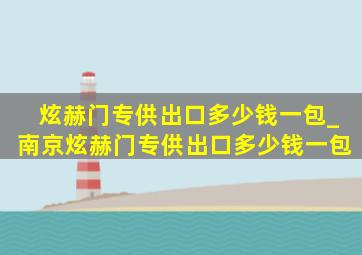 炫赫门专供出口多少钱一包_南京炫赫门专供出口多少钱一包